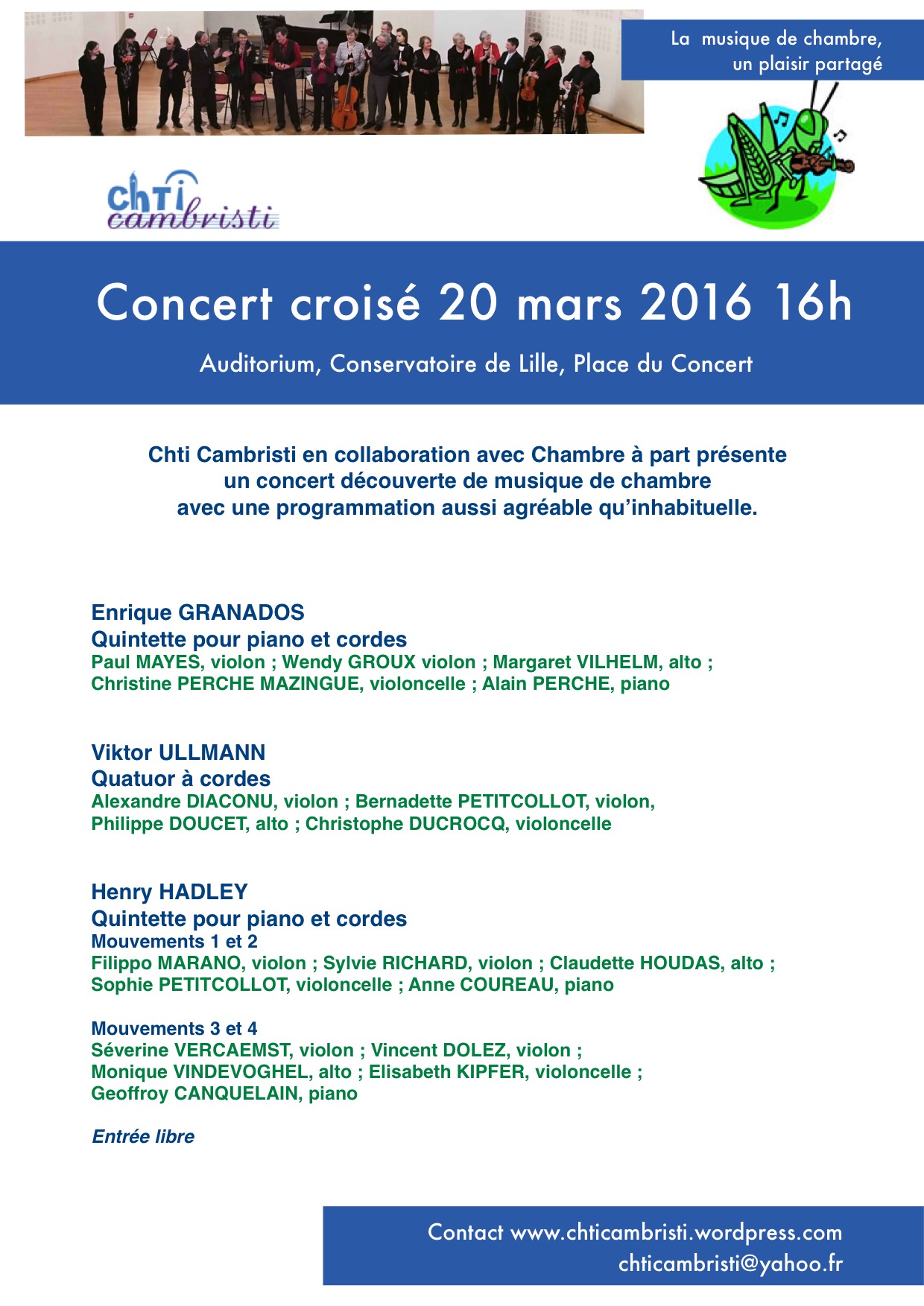 La musique de chambre, un plaisir partagé

ChTi cambristi

Concert croisé 20 mars 2016 16h

Auditorium, Conservatoire de Lille, Place du Concert

Chti Cambristi en collaboration avec Chambre à part présente un concert découverte de musique de chambre avec une programmation aussi agréable qu'inhabituelle.

Enrique GRANADOS
Quintette pour piano et cordes
Paul MAYES, violon ; Wendy GROUX violon ; Margaret VILHELM, alto ; Christine PERCHE MAZINGUE, violoncelle ; Alain PERCHE, piano

Viktor ULLMANN
Quatuor à cordes
Alexandre DIACONU, violon ; Bernadette PETITCOLLOT, violon, Philippe DOUCET, alto ; Christophe DUCROCQ, violoncelle

Henry HADLEY
Quintette pour piano et cordes
Mouvements 1 et 2
Filippo MARANO, violon ; Sylvie RICHARD, violon ; Claudette HOUDAS, alto ; Sophie PETITCOLLOT, violoncelle ; Anne COUREAU, piano

Mouvements 3 et 4
Séverine VERCAEMST, violon ; Vincent DOLEZ, violon ; Monique VINDEVOGHEL, alto ; Elisabeth KIPFER, violoncelle ; Geoffroy CANQUELAIN, piano

Entrée libre

Contact www.chticambristi.wordpress.com
chticambristi@yahoo.fr